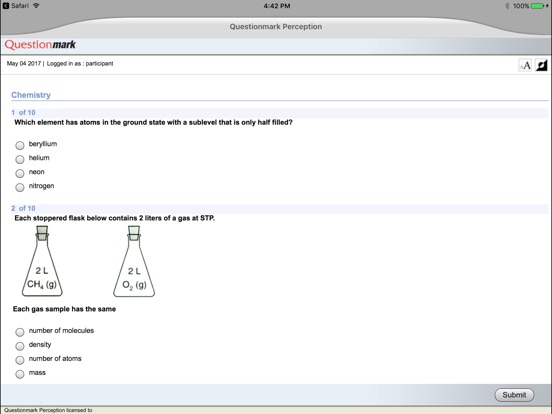 Safari 4:42 PM 100%

Questionmark Perception

Questionmark

May 04 2017 | Logged in as : participant

A

Chemistry

1 of 10
Which element has atoms in the ground state with a sublevel that is only half filled?

beryllium
helium
neon
nitrogen

2 of 10
Each stoppered flask below contains 2 liters of a gas at STP.

2 L
$CH_4$ (g)

2 L
$O_2$ (g)

Each gas sample has the same

number of molecules
density
number of atoms
mass

Submit

Questionmark Perception licensed to